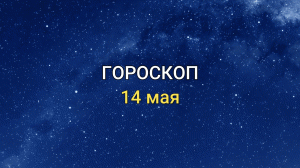 ГОРОСКОП
14 мая